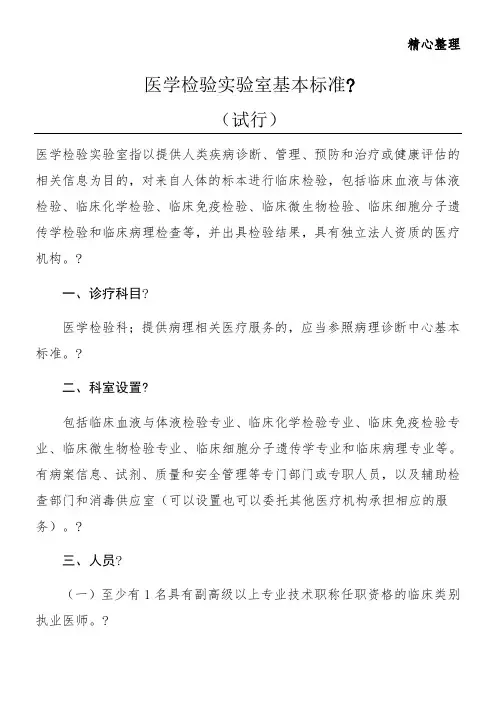 精心整理

医学检验实验室基本标准?

（试行）

医学检验实验室指以提供人类疾病诊断、管理、预防和治疗或健康评估的相关信息为目的，对来自人体的标本进行临床检验，包括临床血液与体液检验、临床化学检验、临床免疫检验、临床微生物检验、临床细胞分子遗传学检验和临床病理检查等，并出具检验结果，具有独立法人资质的医疗机构。?

一、诊疗科目?

医学检验科；提供病理相关医疗服务的，应当参照病理诊断中心基本标准。?

二、科室设置?

包括临床血液与体液检验专业、临床化学检验专业、临床免疫检验专业、临床微生物检验专业、临床细胞分子遗传学专业和临床病理专业等。有病案信息、试剂、质量和安全管理等专门部门或专职人员，以及辅助检查部门和消毒供应室（可以设置也可以委托其他医疗机构承担相应的服务）。?

三、人员?

（一）至少有 1 名具有副高级以上专业技术职称任职资格的临床类别执业医师。?